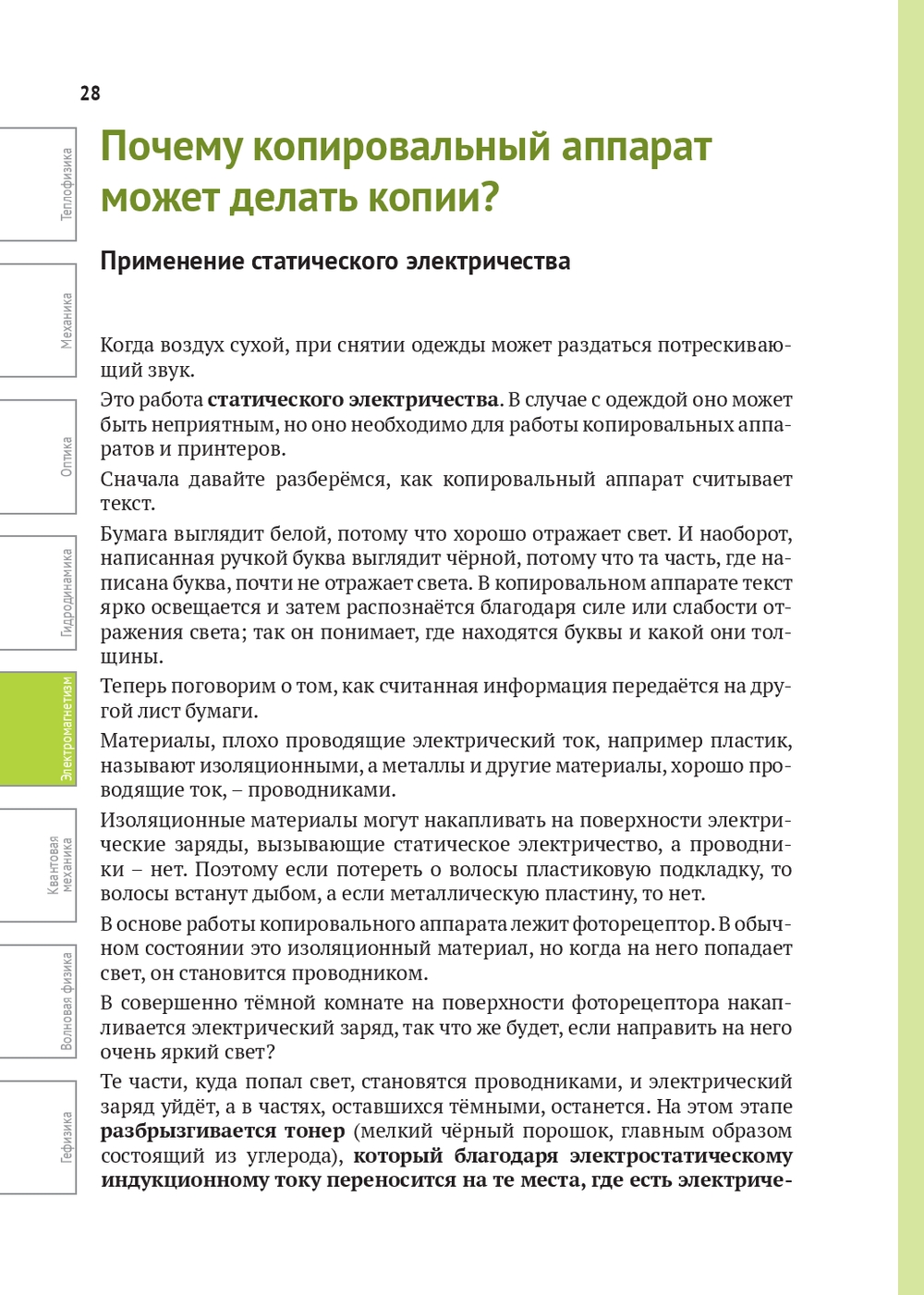 28

Теплофизика

Механика

Оптика

Гидродинамика

Электромагнетизм

Квантовая механика

Волновая физика

Гефизика

Почему копировальный аппарат может делать копии?

Применение статического электричества

Когда воздух сухой, при снятии одежды может раздаться потрескивающий звук.

Это работа **статического электричества**. В случае с одеждой оно может быть неприятным, но оно необходимо для работы копировальных аппаратов и принтеров.

Сначала давайте разберёмся, как копировальный аппарат считывает текст.

Бумага выглядит белой, потому что хорошо отражает свет. И наоборот, написанная ручкой буква выглядит чёрной, потому что та часть, где написана буква, почти не отражает света. В копировальном аппарате текст ярко освещается и затем распознаётся благодаря силе или слабости отражения света; так он понимает, где находятся буквы и какой они толщины.

Теперь поговорим о том, как считанная информация передаётся на другой лист бумаги.

Материалы, плохо проводящие электрический ток, например пластик, называют изоляционными, а металлы и другие материалы, хорошо проводящие ток, – проводниками.

Изоляционные материалы могут накапливать на поверхности электрические заряды, вызывающие статическое электричество, а проводники – нет. Поэтому если потереть о волосы пластиковую подкладку, то волосы встанут дыбом, а если металлическую пластину, то нет.

В основе работы копировального аппарата лежит фоторецептор. В обычном состоянии это изоляционный материал, но когда на него попадает свет, он становится проводником.

В совершенно тёмной комнате на поверхности фоторецептора накапливается электрический заряд, так что же будет, если направить на него очень яркий свет?

Те части, куда попал свет, становятся проводниками, и электрический заряд уйдёт, а в частях, оставшихся тёмными, останется. На этом этапе **разбрызгивается тонер** (мелкий чёрный порошок, главным образом состоящий из углерода), **который благодаря электростатическому индукционному току переносится на те места, где есть электриче-**